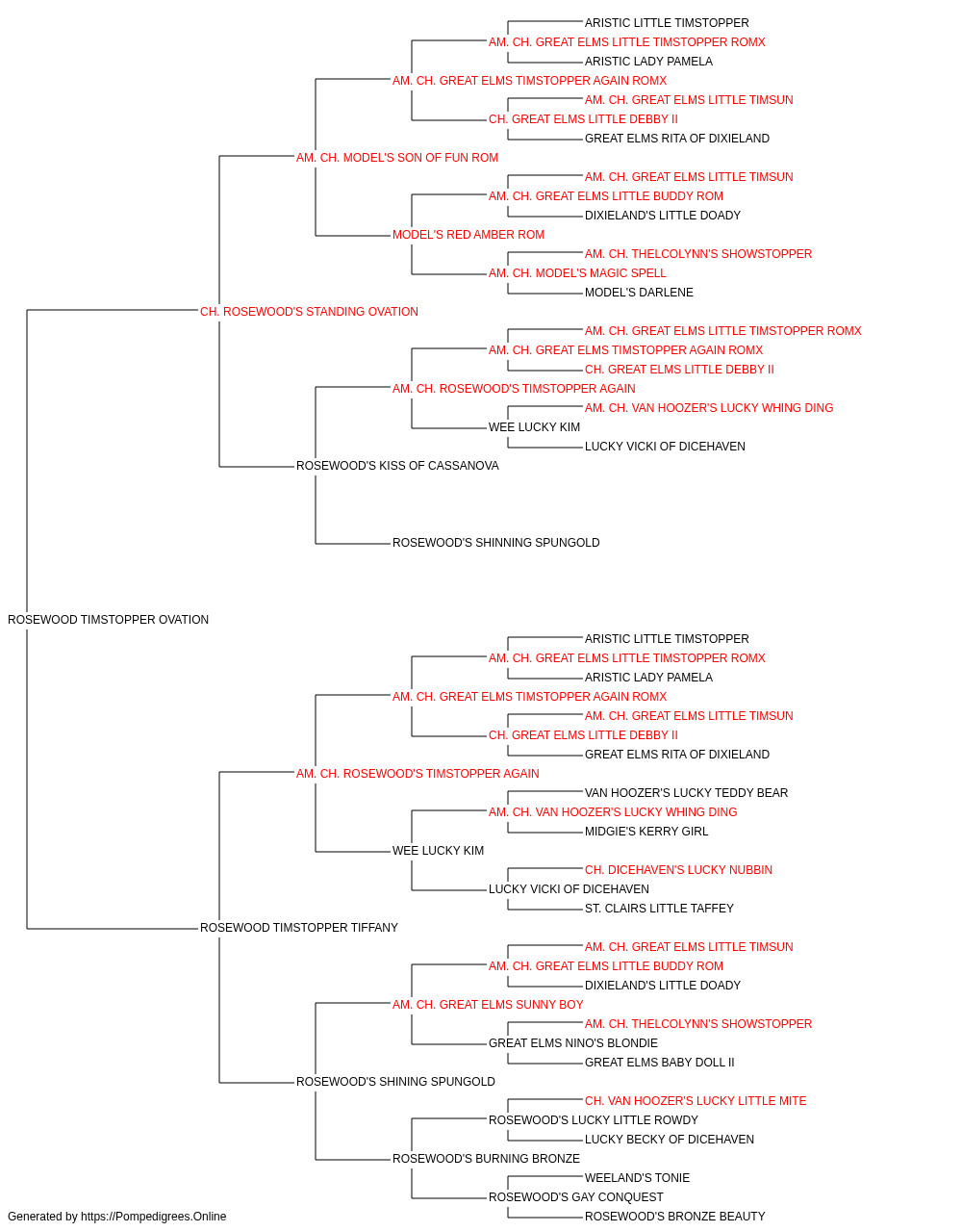 ARISTIC LITTLE TIMSTOPPER
AM. CH. GREAT ELMS LITTLE TIMSTOPPER ROMX
ARISTIC LADY PAMELA
AM. CH. GREAT ELMS TIMSTOPPER AGAIN ROMX
AM. CH. GREAT ELMS LITTLE TIMSUN
CH. GREAT ELMS LITTLE DEBBY II
GREAT ELMS RITA OF DIXIELAND
AM. CH. MODEL'S SON OF FUN ROM
AM. CH. GREAT ELMS LITTLE TIMSUN
AM. CH. GREAT ELMS LITTLE BUDDY ROM
DIXIELAND'S LITTLE DOADY
MODEL'S RED AMBER ROM
AM. CH. THELCOLYNN'S SHOWSTOPPER
AM. CH. MODEL'S MAGIC SPELL
MODEL'S DARLENE
CH. ROSEWOOD'S STANDING OVATION
AM. CH. GREAT ELMS LITTLE TIMSTOPPER ROMX
AM. CH. GREAT ELMS TIMSTOPPER AGAIN ROMX
CH. GREAT ELMS LITTLE DEBBY II
AM. CH. ROSEWOOD'S TIMSTOPPER AGAIN
AM. CH. VAN HOOZER'S LUCKY WHING DING
WEE LUCKY KIM
LUCKY VICKI OF DICEHAVEN
ROSEWOOD'S KISS OF CASSANOVA
ROSEWOOD'S SHINNING SPUNGOLD
ROSEWOOD TIMSTOPPER OVATION
ARISTIC LITTLE TIMSTOPPER
AM. CH. GREAT ELMS LITTLE TIMSTOPPER ROMX
ARISTIC LADY PAMELA
AM. CH. GREAT ELMS TIMSTOPPER AGAIN ROMX
AM. CH. GREAT ELMS LITTLE TIMSUN
CH. GREAT ELMS LITTLE DEBBY II
GREAT ELMS RITA OF DIXIELAND
AM. CH. ROSEWOOD'S TIMSTOPPER AGAIN
VAN HOOZER'S LUCKY TEDDY BEAR
AM. CH. VAN HOOZER'S LUCKY WHING DING
MIDGIE'S KERRY GIRL
WEE LUCKY KIM
CH. DICEHAVEN'S LUCKY NUBBIN
LUCKY VICKI OF DICEHAVEN
ST. CLAIRS LITTLE TAFFEY
ROSEWOOD TIMSTOPPER TIFFANY
AM. CH. GREAT ELMS LITTLE TIMSUN
AM. CH. GREAT ELMS LITTLE BUDDY ROM
DIXIELAND'S LITTLE DOADY
AM. CH. GREAT ELMS SUNNY BOY
AM. CH. THELCOLYNN'S SHOWSTOPPER
GREAT ELMS NINO'S BLONDIE
GREAT ELMS BABY DOLL II
ROSEWOOD'S SHINING SPUNGOLD
CH. VAN HOOZER'S LUCKY LITTLE MITE
ROSEWOOD'S LUCKY LITTLE ROWDY
LUCKY BECKY OF DICEHAVEN
ROSEWOOD'S BURNING BRONZE
WEELAND'S TONIE
ROSEWOOD'S GAY CONQUEST
ROSEWOOD'S BRONZE BEAUTY
Generated by https://Pompedigrees.Online